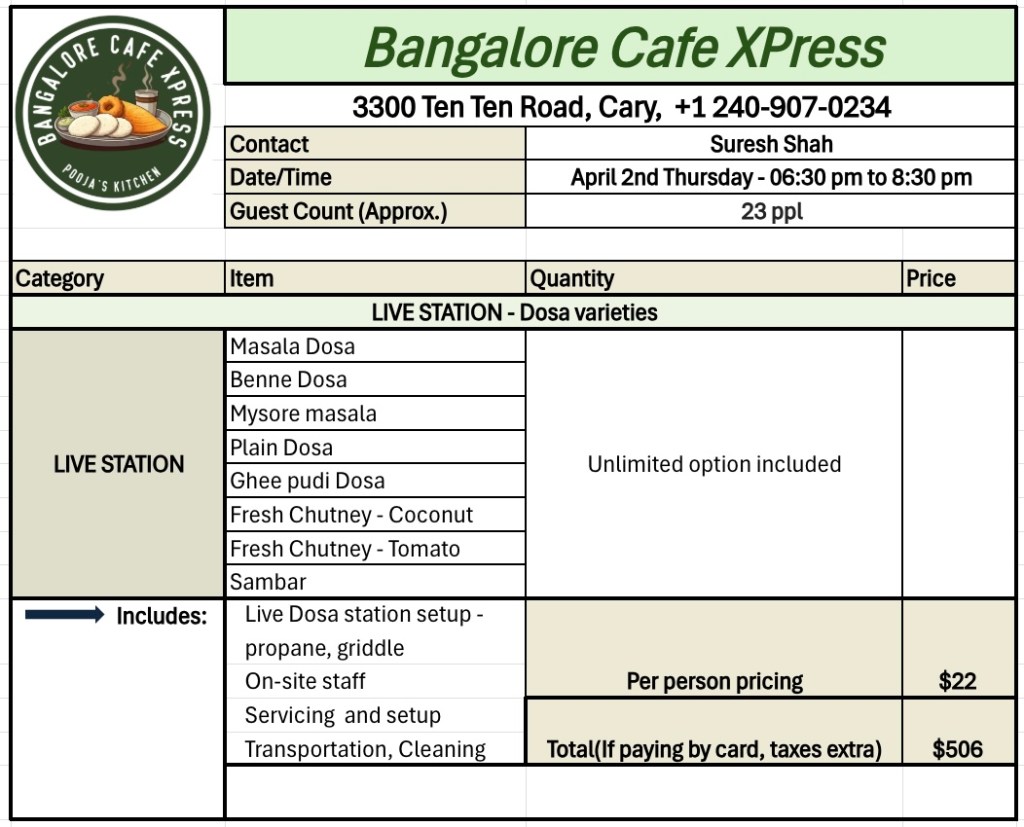 BANGALORE CAFE XPRESS
POOJA'S KITCHEN

Bangalore Cafe XPress

3300 Ten Ten Road, Cary, +1 240-907-0234

| Contact | Suresh Shah |
|---|---|
| Date/Time | April 2nd Thursday - 06:30 pm to 8:30 pm |
| Guest Count (Approx.) | 23 ppl |

| Category | Item | Quantity | Price |
|---|---|---|---|
| LIVE STATION - Dosa varieties | | | |
| LIVE STATION | Masala Dosa | Unlimited option included | |
| | Benne Dosa | | |
| | Mysore masala | | |
| | Plain Dosa | | |
| | Ghee pudi Dosa | | |
| | Fresh Chutney - Coconut | | |
| | Fresh Chutney - Tomato | | |
| | Sambar | | |
| Includes: | Live Dosa station setup - propane, griddle | | |
| | On-site staff | Per person pricing | $22 |
| | Servicing and setup | | |
| | Transportation, Cleaning | Total(If paying by card, taxes extra) | $506 |